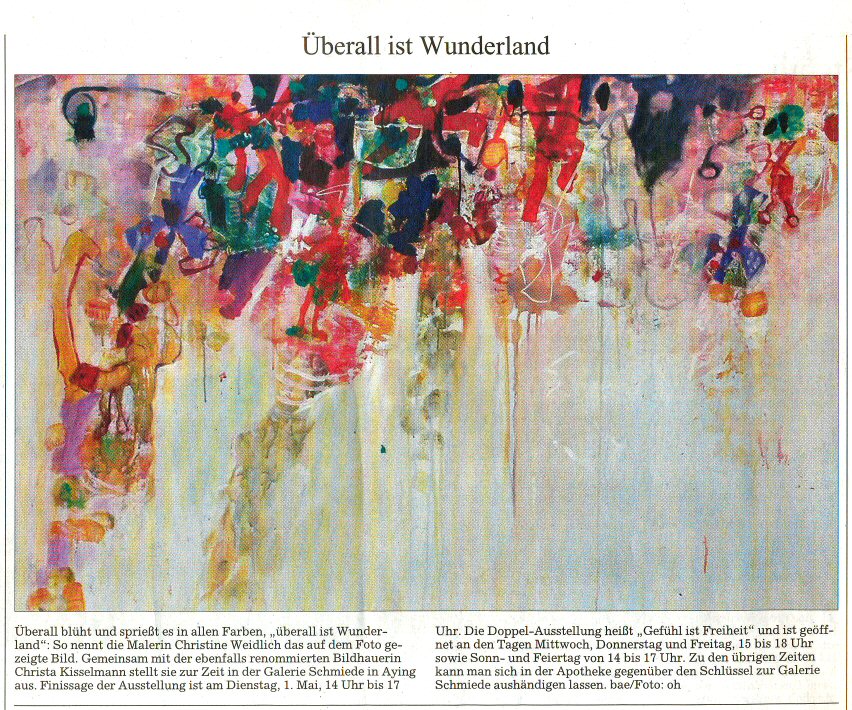 Überall ist Wunderland

Überall blüht und sprießt es in allen Farben, „überall ist Wunderland“: So nennt die Malerin Christine Weidlich das auf dem Foto gezeigte Bild. Gemeinsam mit der ebenfalls renommierten Bildhauerin Christa Kisselmann stellt sie zur Zeit in der Galerie Schmiede in Aying aus. Finissage der Ausstellung ist am Dienstag, 1. Mai, 14 Uhr bis 17 Uhr. Die Doppel-Ausstellung heißt „Gefühl ist Freiheit“ und ist geöffnet an den Tagen Mittwoch, Donnerstag und Freitag, 15 bis 18 Uhr sowie Sonn- und Feiertag von 14 bis 17 Uhr. Zu den übrigen Zeiten kann man sich in der Apotheke gegenüber den Schlüssel zur Galerie Schmiede aushändigen lassen. bae/Foto: oh